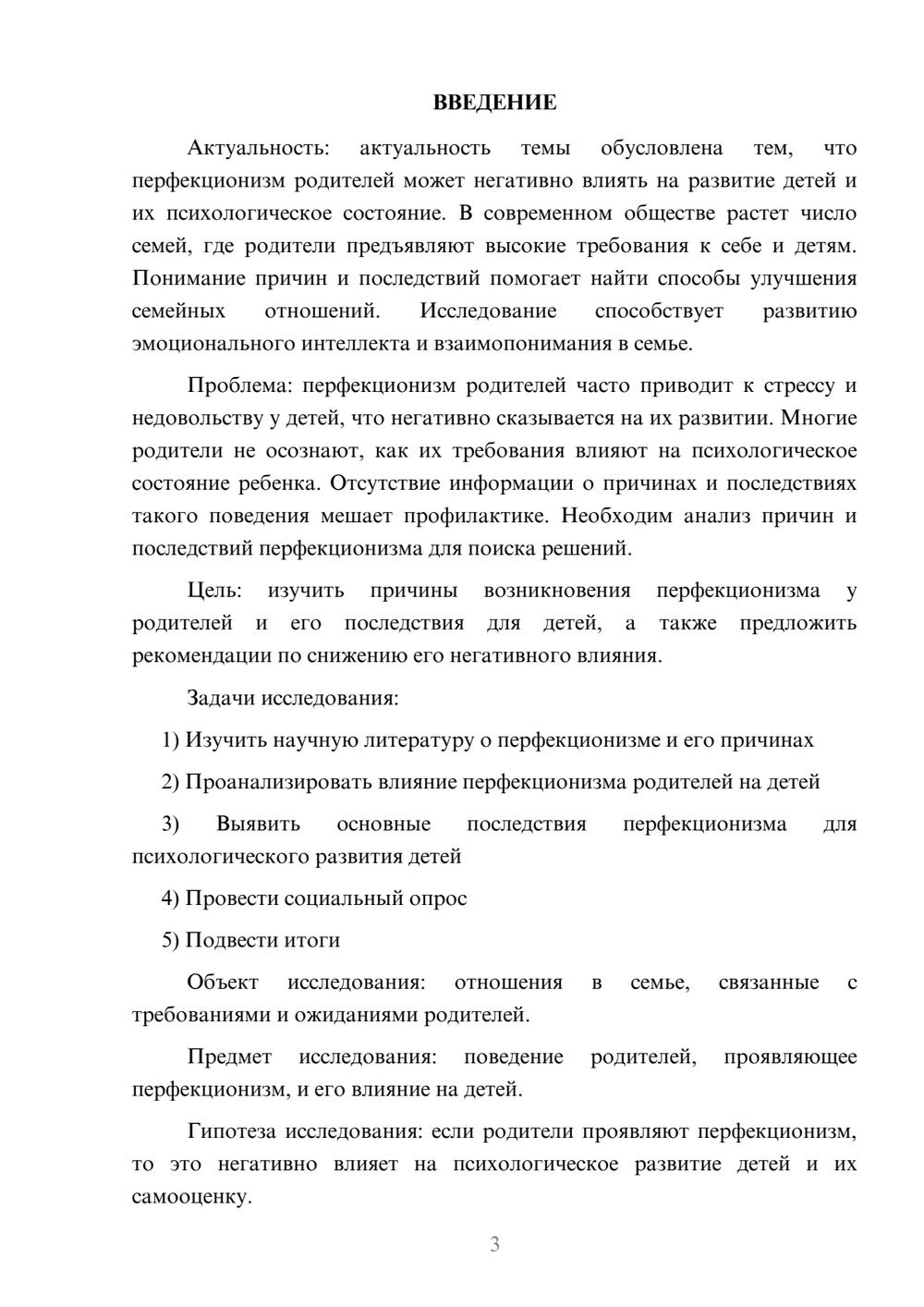 ВВЕДЕНИЕ

Актуальность: актуальность темы обусловлена тем, что перфекционизм родителей может негативно влиять на развитие детей и их психологическое состояние. В современном обществе растет число семей, где родители предъявляют высокие требования к себе и детям. Понимание причин и последствий помогает найти способы улучшения семейных отношений. Исследование способствует развитию эмоционального интеллекта и взаимопонимания в семье.

Проблема: перфекционизм родителей часто приводит к стрессу и недовольству у детей, что негативно сказывается на их развитии. Многие родители не осознают, как их требования влияют на психологическое состояние ребенка. Отсутствие информации о причинах и последствиях такого поведения мешает профилактике. Необходим анализ причин и последствий перфекционизма для поиска решений.

Цель: изучить причины возникновения перфекционизма у родителей и его последствия для детей, а также предложить рекомендации по снижению его негативного влияния.

Задачи исследования:

1) Изучить научную литературу о перфекционизме и его причинах

2) Проанализировать влияние перфекционизма родителей на детей

3) Выявить основные последствия перфекционизма для психологического развития детей

4) Провести социальный опрос

5) Подвести итоги

Объект исследования: отношения в семье, связанные с требованиями и ожиданиями родителей.

Предмет исследования: поведение родителей, проявляющее перфекционизм, и его влияние на детей.

Гипотеза исследования: если родители проявляют перфекционизм, то это негативно влияет на психологическое развитие детей и их самооценку.

3